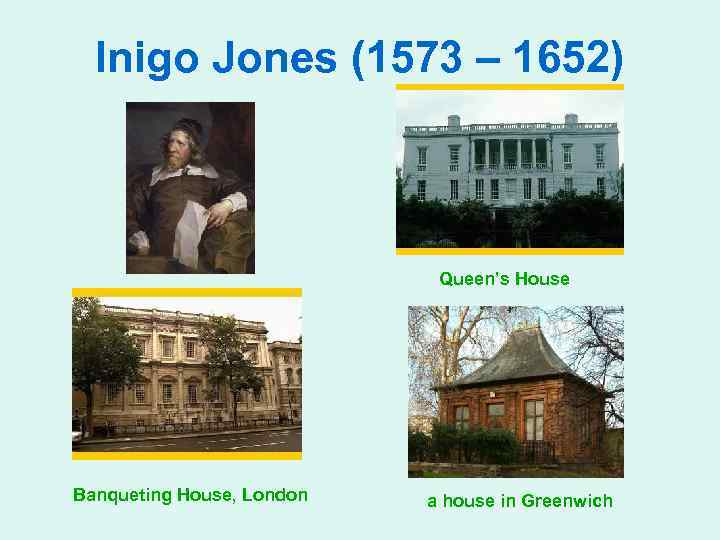 Inigo Jones (1573 – 1652)

Queen's House

Banqueting House, London

a house in Greenwich